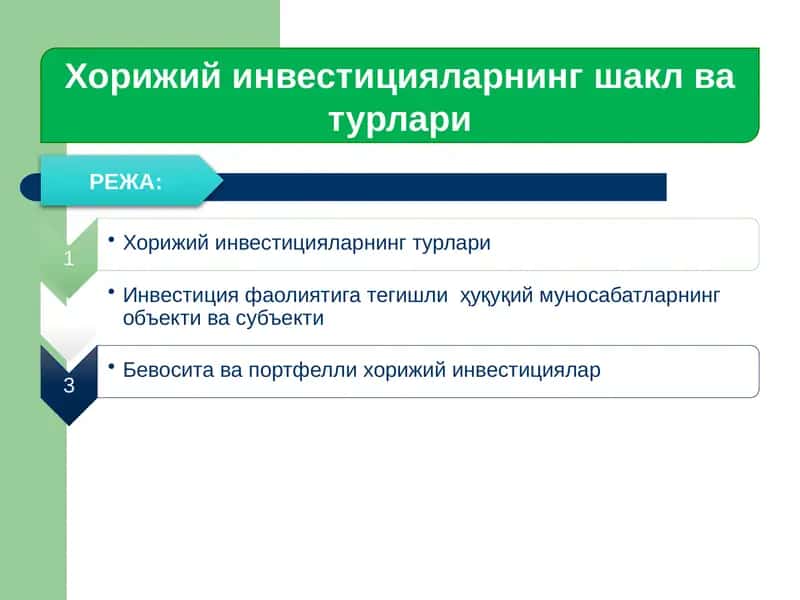 Хорижий инвестицияларнинг шакл ва турлари

РЕЖА:

1

• Хорижий инвестицияларнинг турлари

• Инвестиция фаолиятига тегишли ҳуқуқий муносабатларнинг объекти ва субъекти

3

• Бевосита ва портфелли хорижий инвестициялар